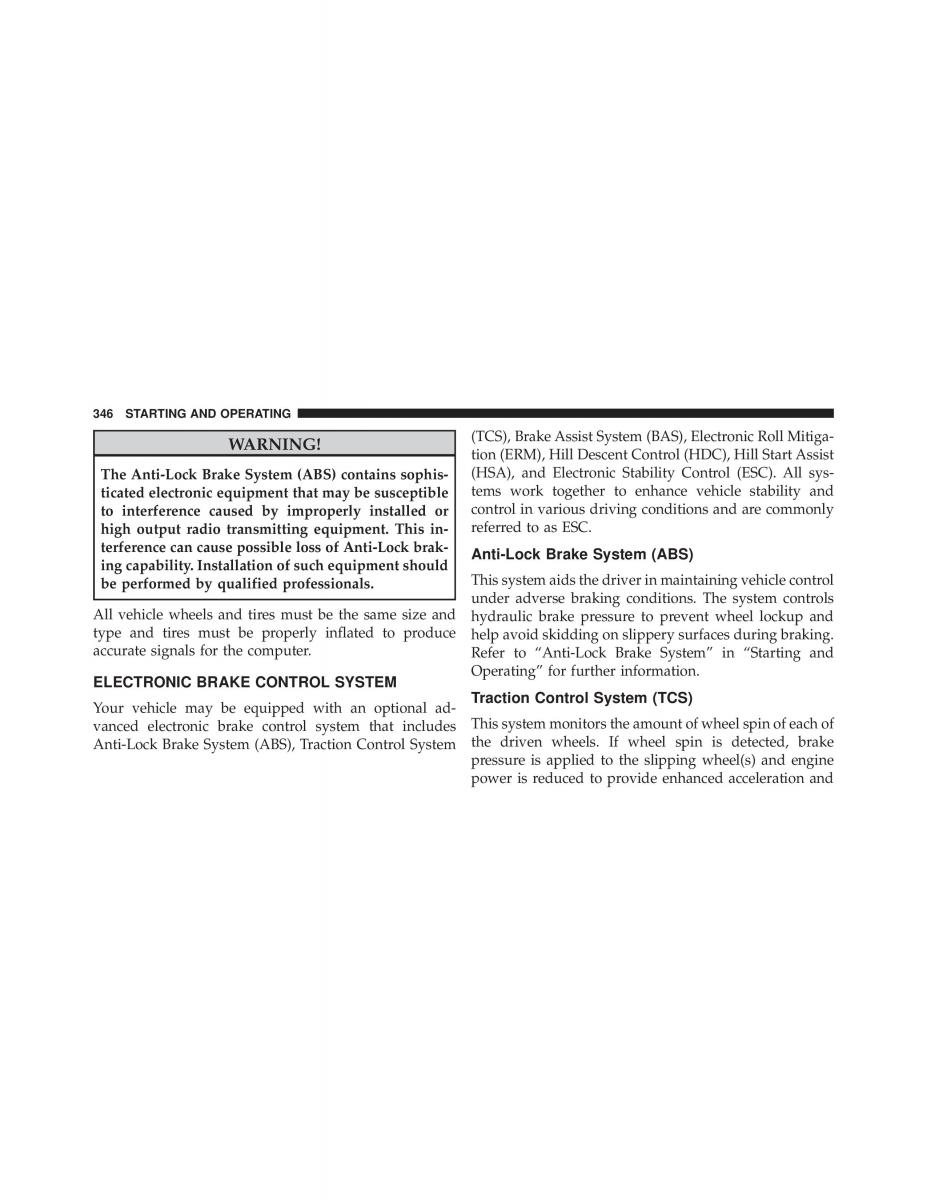 346 STARTING AND OPERATING

WARNING!

The Anti-Lock Brake System (ABS) contains sophisticated electronic equipment that may be susceptible to interference caused by improperly installed or high output radio transmitting equipment. This interference can cause possible loss of Anti-Lock braking capability. Installation of such equipment should be performed by qualified professionals.

All vehicle wheels and tires must be the same size and type and tires must be properly inflated to produce accurate signals for the computer.

ELECTRONIC BRAKE CONTROL SYSTEM

Your vehicle may be equipped with an optional advanced electronic brake control system that includes Anti-Lock Brake System (ABS), Traction Control System (TCS), Brake Assist System (BAS), Electronic Roll Mitigation (ERM), Hill Descent Control (HDC), Hill Start Assist (HSA), and Electronic Stability Control (ESC). All systems work together to enhance vehicle stability and control in various driving conditions and are commonly referred to as ESC.

Anti-Lock Brake System (ABS)

This system aids the driver in maintaining vehicle control under adverse braking conditions. The system controls hydraulic brake pressure to prevent wheel lockup and help avoid skidding on slippery surfaces during braking. Refer to “Anti-Lock Brake System” in “Starting and Operating” for further information.

Traction Control System (TCS)

This system monitors the amount of wheel spin of each of the driven wheels. If wheel spin is detected, brake pressure is applied to the slipping wheel(s) and engine power is reduced to provide enhanced acceleration and